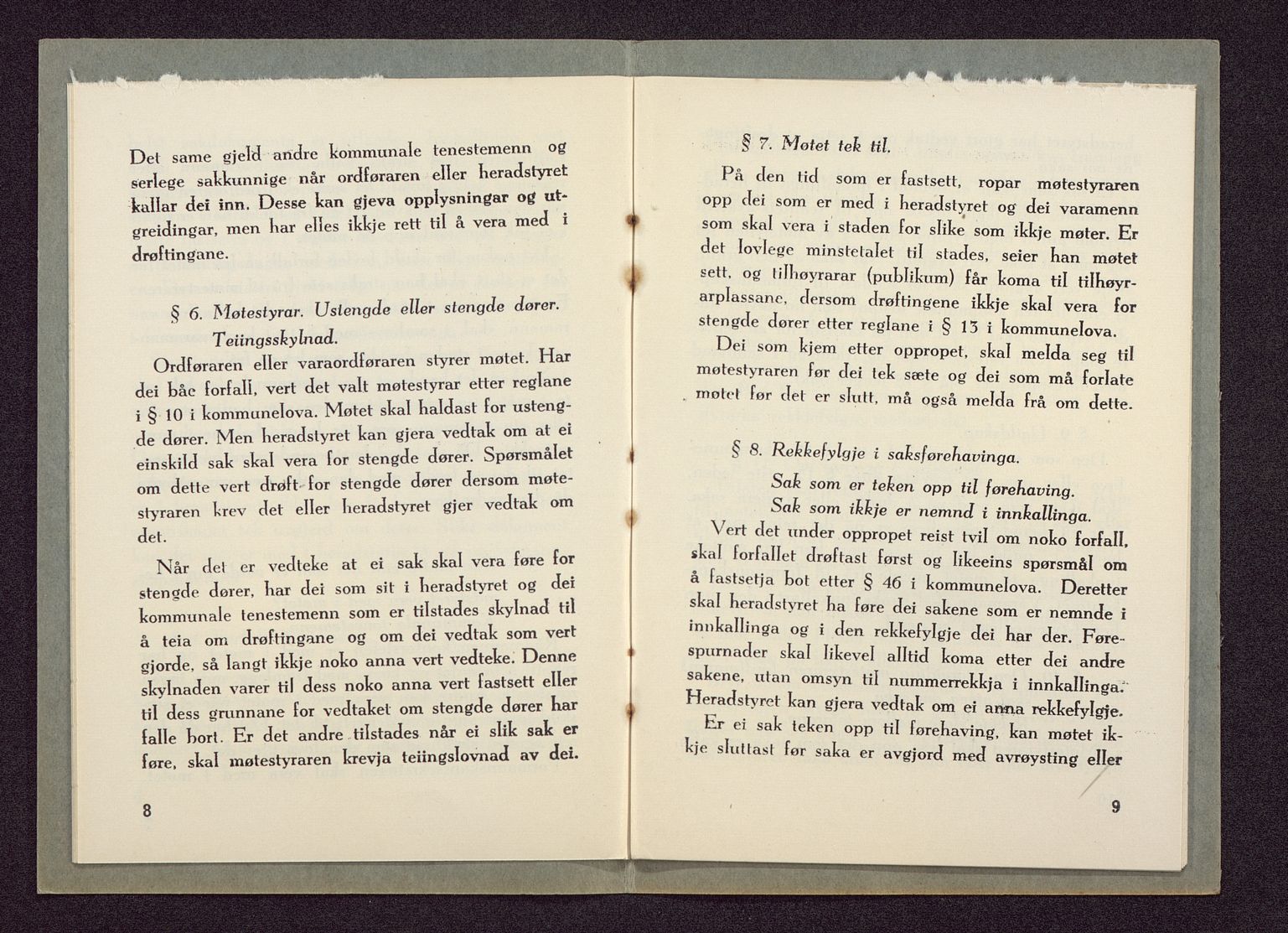 Det same gjeld andre kommunale tenestemenn og serlege sakkunnige når ordføraren eller heradstyret kallar dei inn. Desse kan gjeva opplysningar og utgreidingar, men har elles ikkje rett til å vera med i drøftingane.

§ 6. Møtestyrar. Ustengde eller stengde dører. Teiingsskylnad.

Ordføraren eller varaordføraren styrer møtet. Har dei båe forfall, vert det valt møtestyrar etter reglane i § 10 i kommunelova. Møtet skal haldast for ustengde dører. Men heradstyret kan gjera vedtak om at ei einskild sak skal vera for stengde dører. Spørsmålet om dette vert drøft for stengde dører dersom møtestyraren krev det eller heradstyret gjer vedtak om det.

Når det er vedteke at ei sak skal vera føre for stengde dører, har dei som sit i heradstyret og dei kommunale tenestemenn som er tilstades skylnad til å teia om drøftingane og om dei vedtak som vert gjorde, så langt ikkje noko anna vert vedteke. Denne skylnaden varer til dess noko anna vert fastsett eller til dess grunnane for vedtaket om stengde dører har falle bort. Er det andre tilstades når ei slik sak er føre, skal møtestyraren krevja teiingslovnad av dei.

8

§ 7. Møtet tek til.

På den tid som er fastsett, ropar møtestyraren opp dei som er med i heradstyret og dei varamenn som skal vera i staden for slike som ikkje møter. Er det lovlege minstetalet til stades, seier han møtet sett, og tilhøyrarar (publikum) får koma til tilhøyrarplassane, dersom drøftingene ikkje skal vera for stengde dører etter reglane i § 13 i kommunelova.

Dei som kjem etter oppropet, skal melda seg til møtestyraren før dei tek sæte og dei som må forlate møtet før det er slutt, må også melda frå om dette.

§ 8. Rekkefylgje i saksførehavinga.
Sak som er teken opp til førehaving.
Sak som ikkje er nemnd i innkallinga.

Vert det under oppropet reist tvil om noko forfall, skal forfallet drøftast først og likeeins spørsmål om å fastsetja bot etter § 46 i kommunelova. Deretter skal heradstyret ha føre dei sakene som er nemnde i innkallinga og i den rekkefylgje dei har der. Førespurnader skal likevel alltid koma etter dei andre sakene, utan omsyn til nummerrekkja i innkallinga. Heradstyret kan gjera vedtak om ei anna rekkefylgje.

Er ei sak teken opp til førehaving, kan møtet ikkje sluttast før saka er avgjord med avrøysting eller

9